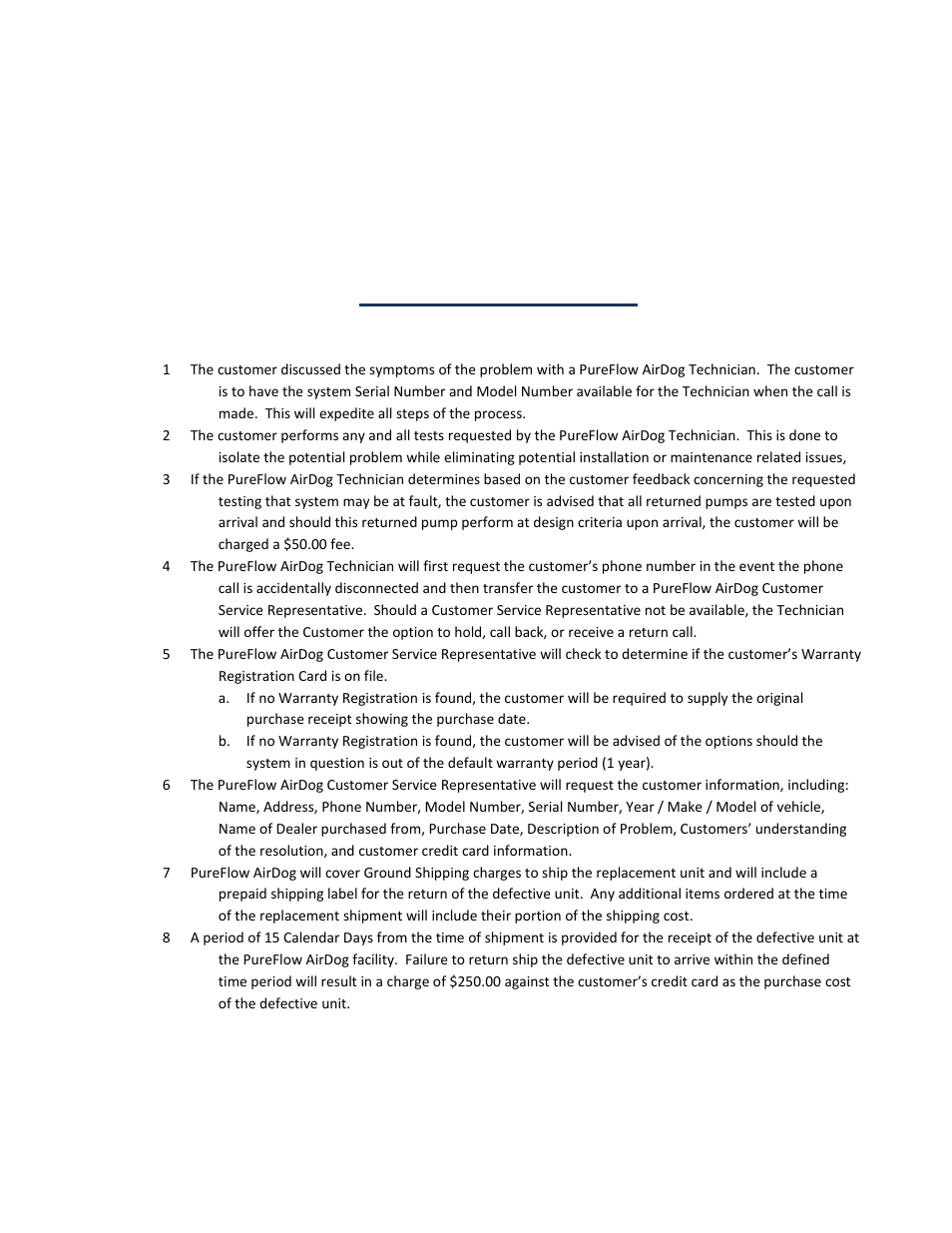 1 The customer discussed the symptoms of the problem with a PureFlow AirDog Technician. The customer is to have the system Serial Number and Model Number available for the Technician when the call is made. This will expedite all steps of the process.

2 The customer performs any and all tests requested by the PureFlow AirDog Technician. This is done to isolate the potential problem while eliminating potential installation or maintenance related issues,

3 If the PureFlow AirDog Technician determines based on the customer feedback concerning the requested testing that system may be at fault, the customer is advised that all returned pumps are tested upon arrival and should this returned pump perform at design criteria upon arrival, the customer will be charged a $50.00 fee.

4 The PureFlow AirDog Technician will first request the customer's phone number in the event the phone call is accidentally disconnected and then transfer the customer to a PureFlow AirDog Customer Service Representative. Should a Customer Service Representative not be available, the Technician will offer the Customer the option to hold, call back, or receive a return call.

5 The PureFlow AirDog Customer Service Representative will check to determine if the customer's Warranty Registration Card is on file.

a. If no Warranty Registration is found, the customer will be required to supply the original purchase receipt showing the purchase date.

b. If no Warranty Registration is found, the customer will be advised of the options should the system in question is out of the default warranty period (1 year).

6 The PureFlow AirDog Customer Service Representative will request the customer information, including: Name, Address, Phone Number, Model Number, Serial Number, Year / Make / Model of vehicle, Name of Dealer purchased from, Purchase Date, Description of Problem, Customers' understanding of the resolution, and customer credit card information.

7 PureFlow AirDog will cover Ground Shipping charges to ship the replacement unit and will include a prepaid shipping label for the return of the defective unit. Any additional items ordered at the time of the replacement shipment will include their portion of the shipping cost.

8 A period of 15 Calendar Days from the time of shipment is provided for the receipt of the defective unit at the PureFlow AirDog facility. Failure to return ship the defective unit to arrive within the defined time period will result in a charge of $250.00 against the customer's credit card as the purchase cost of the defective unit.